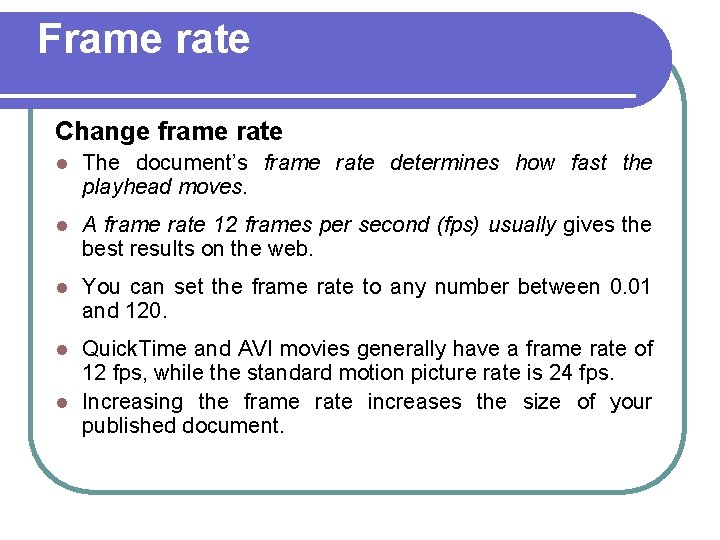 Frame rate

Change frame rate

• The document's frame rate determines how fast the playhead moves.

• A frame rate 12 frames per second (fps) usually gives the best results on the web.

• You can set the frame rate to any number between 0.01 and 120.

• QuickTime and AVI movies generally have a frame rate of 12 fps, while the standard motion picture rate is 24 fps.

• Increasing the frame rate increases the size of your published document.